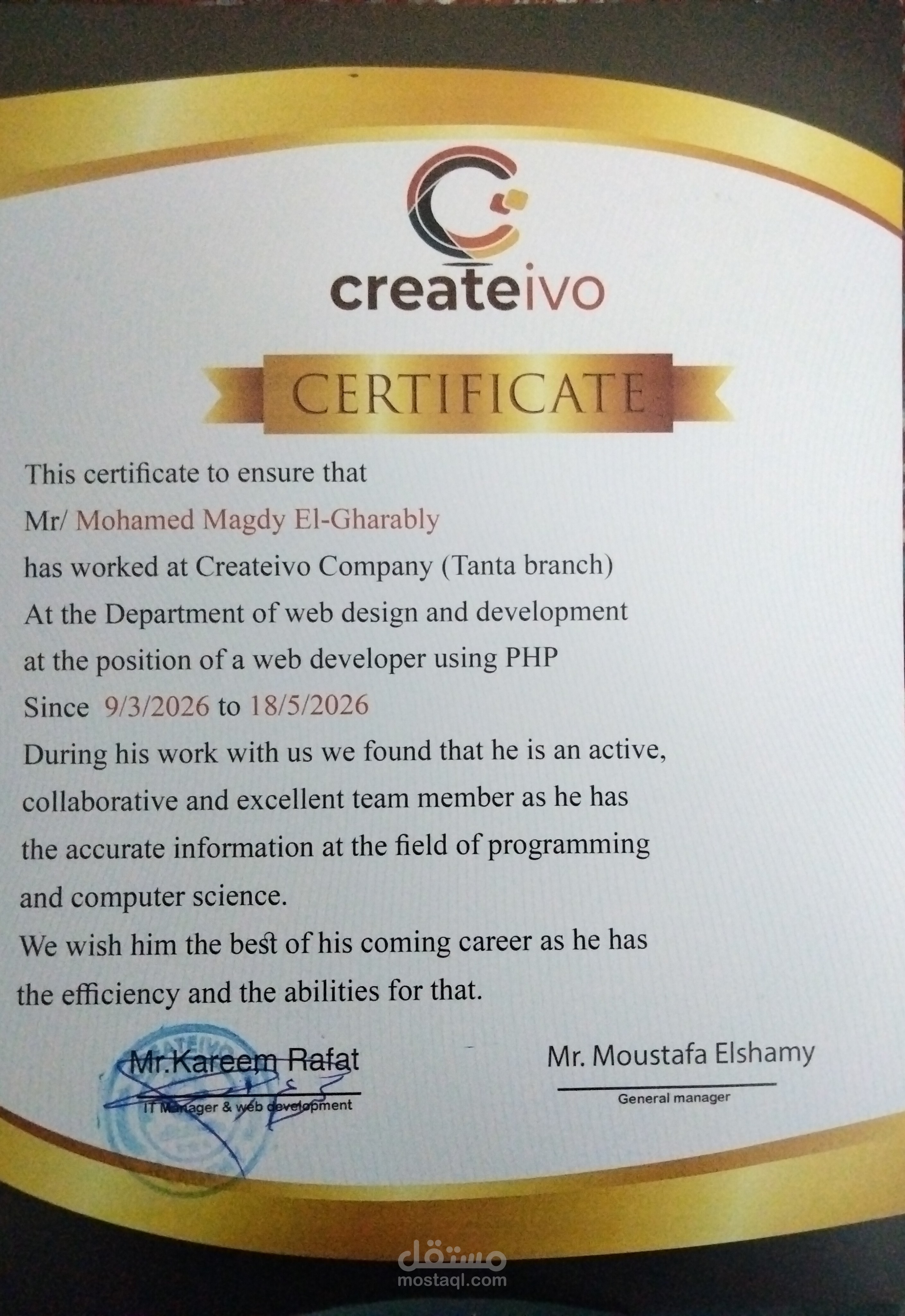 createivo

CERTIFICATE

This certificate to ensure that

Mr/ Mohamed Magdy El-Gharably

has worked at Createivo Company (Tanta branch)

At the Department of web design and development

at the position of a web developer using PHP

Since 9/3/2026 to 18/5/2026

During his work with us we found that he is an active, collaborative and excellent team member as he has the accurate information at the field of programming and computer science.

We wish him the best of his coming career as he has the efficiency and the abilities for that.

Mr.Kareem Rafat
IT Manager & web development

Mr. Moustafa Elshamy
General manager

مستقل
mostaql.com